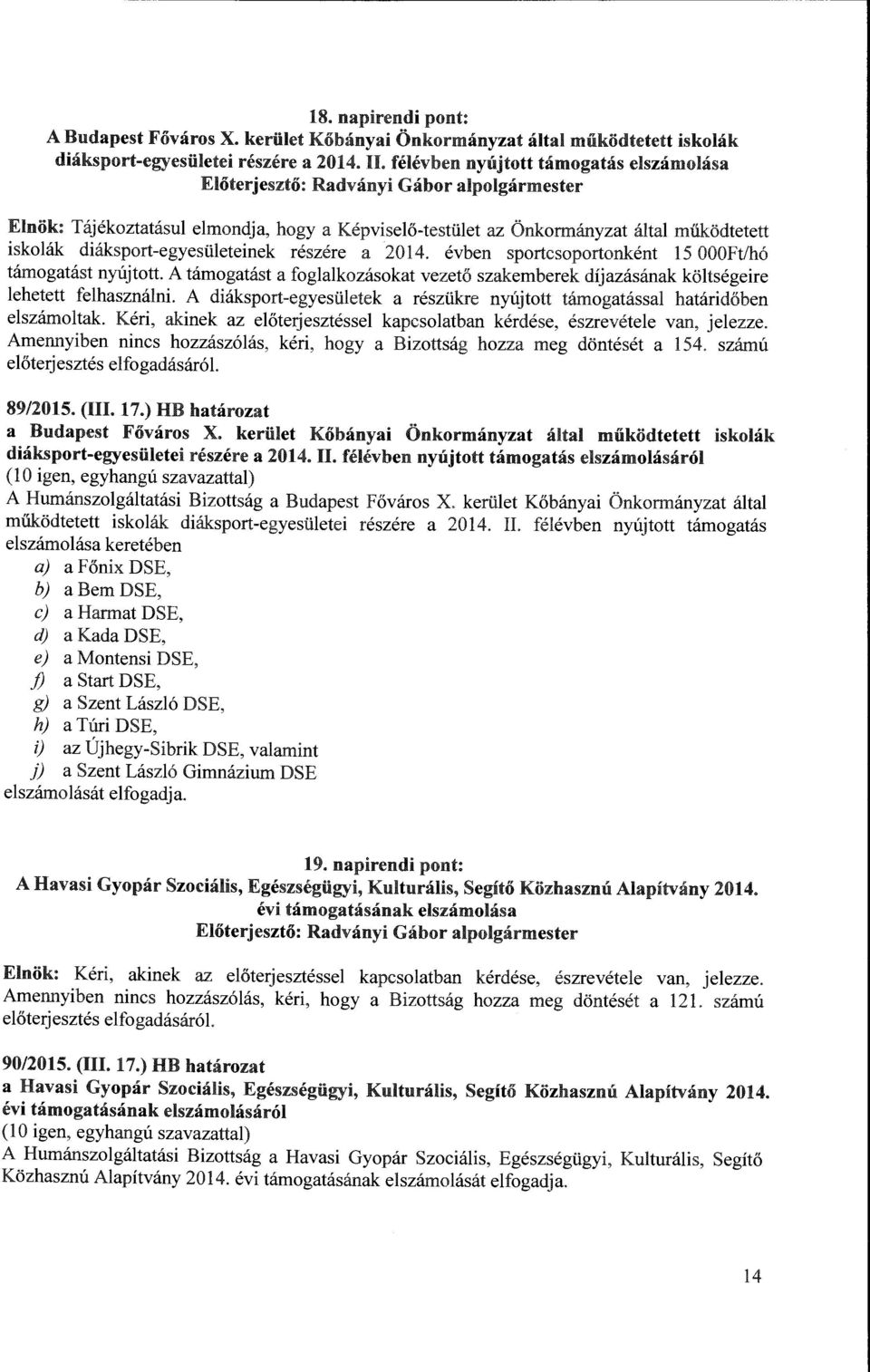 18. napirendi pont:
A Budapest Főváros X. kerület Kőbányai Önkormányzat által működtetett iskolák diáksport-egyesületei részére a 2014. II. félévben nyújtott támogatás elszámolása
Előterjesztő: Radványi Gábor alpolgármester

Elnök: Tájékoztatásul elmondja, hogy a Képviselő-testület az Önkormányzat által működtetett iskolák diáksport-egyesületeinek részére a 2014. évben sportcsoportonként 15 000Ft/hó támogatást nyújtott. A támogatást a foglalkozásokat vezető szakemberek díjazásának költségeire lehetett felhasználni. A diáksport-egyesületek a részükre nyújtott támogatással határidőben elszámoltak. Kéri, akinek az előterjesztéssel kapcsolatban kérdése, észrevétele van, jelezze. Amennyiben nincs hozzászólás, kéri, hogy a Bizottság hozza meg döntését a 154. számú előterjesztés elfogadásáról.

89/2015. (III. 17.) HB határozat
a Budapest Főváros X. kerület Kőbányai Önkormányzat által működtetett iskolák diáksport-egyesületei részére a 2014. II. félévben nyújtott támogatás elszámolásáról
(10 igen, egyhangú szavazattal)
A Humánszolgáltatási Bizottság a Budapest Főváros X. kerület Kőbányai Önkormányzat által működtetett iskolák diáksport-egyesületei részére a 2014. II. félévben nyújtott támogatás elszámolása keretében
a) a Főnix DSE,
b) a Bem DSE,
c) a Harmat DSE,
d) a Kada DSE,
e) a Montensi DSE,
f) a Start DSE,
g) a Szent László DSE,
h) a Túri DSE,
i) az Újhegy-Sibrik DSE, valamint
j) a Szent László Gimnázium DSE
elszámolását elfogadja.

19. napirendi pont:
A Havasi Gyopár Szociális, Egészségügyi, Kulturális, Segítő Közhasznú Alapítvány 2014. évi támogatásának elszámolása
Előterjesztő: Radványi Gábor alpolgármester

Elnök: Kéri, akinek az előterjesztéssel kapcsolatban kérdése, észrevétele van, jelezze. Amennyiben nincs hozzászólás, kéri, hogy a Bizottság hozza meg döntését a 121. számú előterjesztés elfogadásáról.

90/2015. (III. 17.) HB határozat
a Havasi Gyopár Szociális, Egészségügyi, Kulturális, Segítő Közhasznú Alapítvány 2014. évi támogatásának elszámolásáról
(10 igen, egyhangú szavazattal)
A Humánszolgáltatási Bizottság a Havasi Gyopár Szociális, Egészségügyi, Kulturális, Segítő Közhasznú Alapítvány 2014. évi támogatásának elszámolását elfogadja.

14